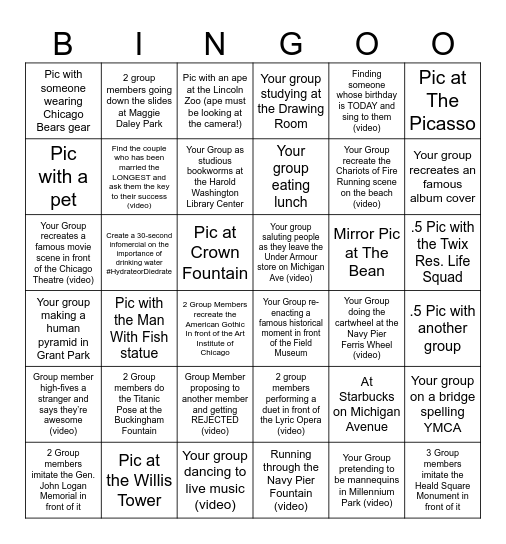 | B | I | N | G | O | O |
|---|---|---|---|---|---|
| Pic with someone wearing Chicago Bears gear | 2 group members going down the slides at Maggie Daley Park | Pic with an ape at the Lincoln Zoo (ape must be looking at the camera!) | Your group studying at the Drawing Room | Finding someone whose birthday is TODAY and sing to them (video) | Pic at The Picasso |
| Pic with a pet | Find the couple who has been married the LONGEST and ask them the key to their success (video) | Your Group as studious bookworms at the Harold Washington Library Center | Your group eating lunch | Your Group recreate the Chariots of Fire Running scene on the beach (video) | Your group recreates an famous album cover |
| Your Group recreates a famous movie scene in front of the Chicago Theatre (video) | Create a 30-second infomercial on the importance of drinking water #HydrateorDiedrate | Pic at Crown Fountain | Your group saluting people as they leave the Under Armour store on Michigan Ave (video) | Mirror Pic at The Bean | .5 Pic with the Twix Res. Life Squad |
| Your group making a human pyramid in Grant Park | Pic with the Man With Fish statue | 2 Group Members recreate the American Gothic in front of the Art Institute of Chicago | Your Group re-enacting a famous historical moment in front of the Field Museum | Your Group doing the cartwheel at the Navy Pier Ferris Wheel (video) | .5 Pic with another group |
| Group member high-fives a stranger and says they're awesome (video) | 2 Group members do the Titanic Pose at the Buckingham Fountain | Group Member proposing to another member and getting REJECTED (video) | 2 group members performing a duet in front of the Lyric Opera (video) | At Starbucks on Michigan Avenue | Your group on a bridge spelling YMCA |
| 2 Group members imitate the Gen. John Logan Memorial in front of it | Pic at the Willis Tower | Your group dancing to live music (video) | Running through the Navy Pier Fountain (video) | Your Group pretending to be mannequins in Millennium Park (video) | 3 Group members imitate the Heald Square Monument in front of it |